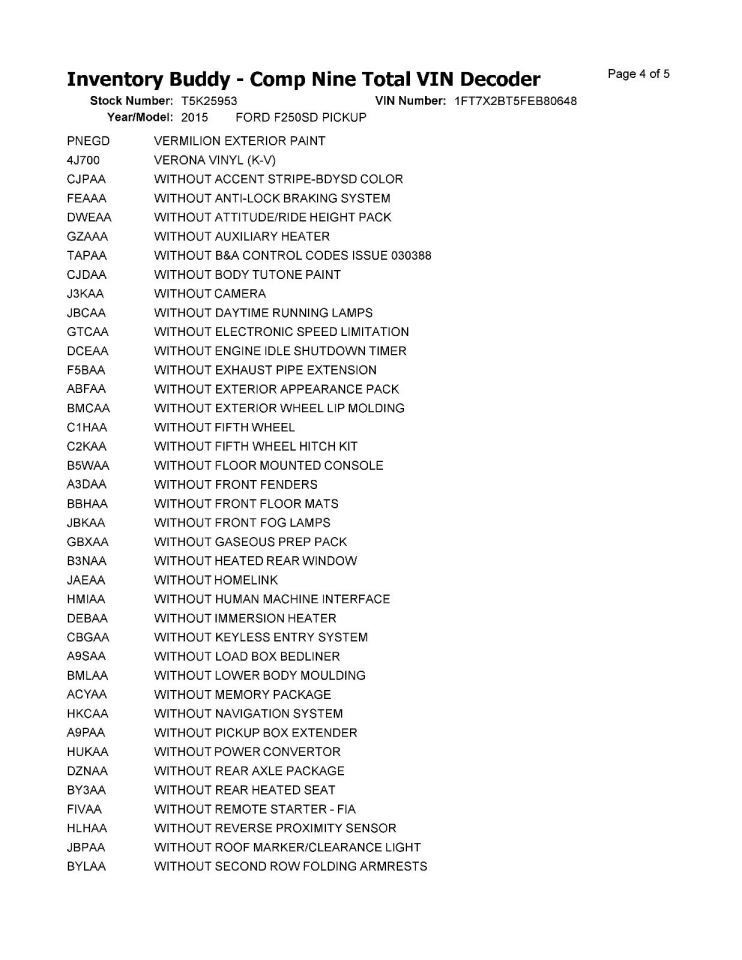 Inventory Buddy - Comp Nine Total VIN Decoder

Page 4 of 5

Stock Number: T5K25953 VIN Number: 1FT7X2BT5FEB80648
Year/Model: 2015 FORD F250SD PICKUP

| | |
|---|---|
| PNEGD | VERMILION EXTERIOR PAINT |
| 4J700 | VERONA VINYL (K-V) |
| CJPAA | WITHOUT ACCENT STRIPE-BDYSD COLOR |
| FEAAA | WITHOUT ANTI-LOCK BRAKING SYSTEM |
| DWEAA | WITHOUT ATTITUDE/RIDE HEIGHT PACK |
| GZAAA | WITHOUT AUXILIARY HEATER |
| TAPAA | WITHOUT B&A CONTROL CODES ISSUE 030388 |
| CJDAA | WITHOUT BODY TUTONE PAINT |
| J3KAA | WITHOUT CAMERA |
| JBCAA | WITHOUT DAYTIME RUNNING LAMPS |
| GTCAA | WITHOUT ELECTRONIC SPEED LIMITATION |
| DCEAA | WITHOUT ENGINE IDLE SHUTDOWN TIMER |
| F5BAA | WITHOUT EXHAUST PIPE EXTENSION |
| ABFAA | WITHOUT EXTERIOR APPEARANCE PACK |
| BMCAA | WITHOUT EXTERIOR WHEEL LIP MOLDING |
| C1HAA | WITHOUT FIFTH WHEEL |
| C2KAA | WITHOUT FIFTH WHEEL HITCH KIT |
| B5WAA | WITHOUT FLOOR MOUNTED CONSOLE |
| A3DAA | WITHOUT FRONT FENDERS |
| BBHAA | WITHOUT FRONT FLOOR MATS |
| JBKAA | WITHOUT FRONT FOG LAMPS |
| GBXAA | WITHOUT GASEOUS PREP PACK |
| B3NAA | WITHOUT HEATED REAR WINDOW |
| JAEAA | WITHOUT HOMELINK |
| HMIAA | WITHOUT HUMAN MACHINE INTERFACE |
| DEBAA | WITHOUT IMMERSION HEATER |
| CBGAA | WITHOUT KEYLESS ENTRY SYSTEM |
| A9SAA | WITHOUT LOAD BOX BEDLINER |
| BMLAA | WITHOUT LOWER BODY MOULDING |
| ACYAA | WITHOUT MEMORY PACKAGE |
| HKCAA | WITHOUT NAVIGATION SYSTEM |
| A9PAA | WITHOUT PICKUP BOX EXTENDER |
| HUKAA | WITHOUT POWER CONVERTOR |
| DZNAA | WITHOUT REAR AXLE PACKAGE |
| BY3AA | WITHOUT REAR HEATED SEAT |
| FIVAA | WITHOUT REMOTE STARTER - FIA |
| HLHAA | WITHOUT REVERSE PROXIMITY SENSOR |
| JBPAA | WITHOUT ROOF MARKER/CLEARANCE LIGHT |
| BYLAA | WITHOUT SECOND ROW FOLDING ARMRESTS |